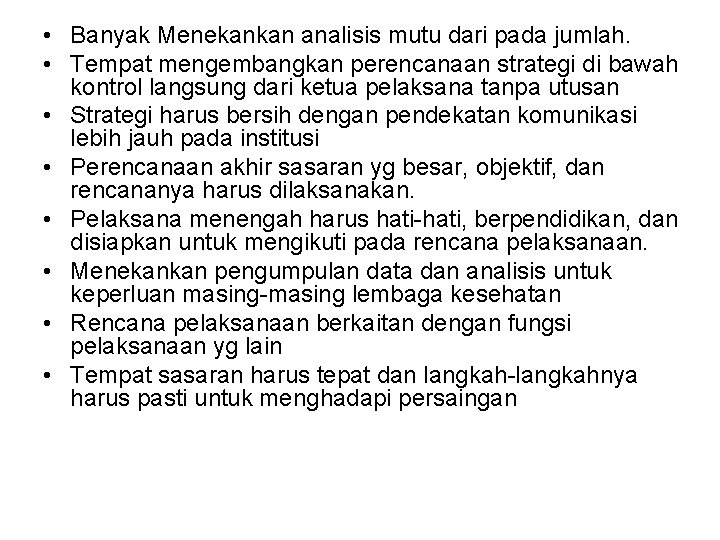 • Banyak Menekankan analisis mutu dari pada jumlah.
• Tempat mengembangkan perencanaan strategi di bawah kontrol langsung dari ketua pelaksana tanpa utusan
• Strategi harus bersih dengan pendekatan komunikasi lebih jauh pada institusi
• Perencanaan akhir sasaran yg besar, objektif, dan rencananya harus dilaksanakan.
• Pelaksana menengah harus hati-hati, berpendidikan, dan disiapkan untuk mengikuti pada rencana pelaksanaan.
• Menekankan pengumpulan data dan analisis untuk keperluan masing-masing lembaga kesehatan
• Rencana pelaksanaan berkaitan dengan fungsi pelaksanaan yg lain
• Tempat sasaran harus tepat dan langkah-langkahnya harus pasti untuk menghadapi persaingan